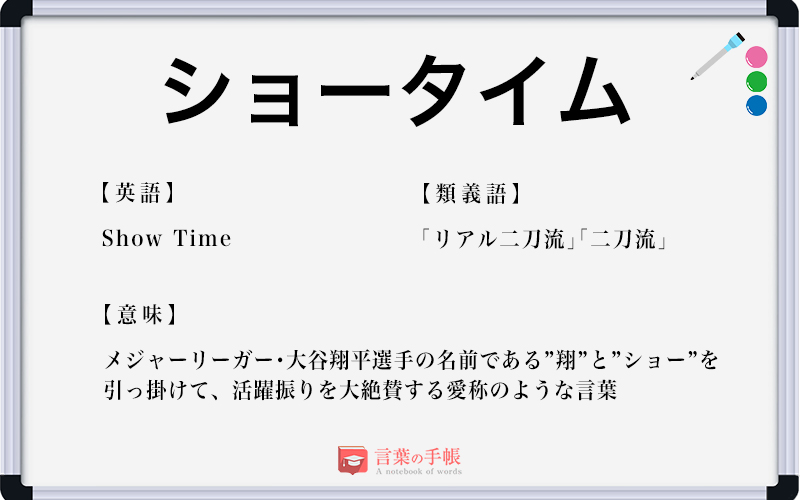 ショータイム

【英語】

Show Time

【類義語】

「リアル二刀流」「二刀流」

【意味】

メジャーリーガー･大谷翔平選手の名前である”翔”と”ショー”を引っ掛けて、活躍振りを大絶賛する愛称のような言葉

言葉の手帳
A notebook of words